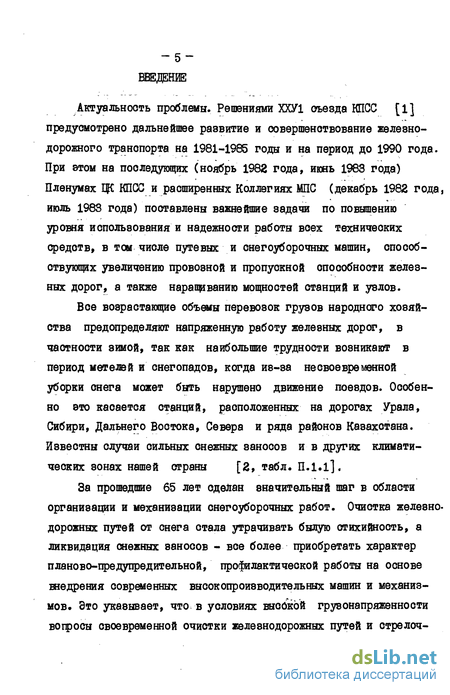 - 5 -

ВВЕДЕНИЕ

Актуальность проблемы. Решениями ХХУ1 съезда КПСС [1] предусмотрено дальнейшее развитие и совершенствование железнодорожного транспорта на 1981-1985 годы и на период до 1990 года. При этом на последующих (ноябрь 1982 года, июнь 1983 года) Пленумах ЦК КПСС и расширенных Коллегиях МПС (декабрь 1982 года, июль 1983 года) поставлены важнейшие задачи по повышению уровня использования и надежности работы всех технических средств, в том числе путевых и снегоуборочных машин, способствующих увеличению провозной и пропускной способности железных дорог, а также наращиванию мощностей станций и узлов.

Все возрастающие объемы перевозок грузов народного хозяйства предопределяют напряженную работу железных дорог, в частности зимой, так как наибольшие трудности возникают в период метелей и снегопадов, когда из-за несвоевременной уборки снега может быть нарушено движение поездов. Особенно это касается станций, расположенных на дорогах Урала, Сибири, Дальнего Востока, Севера и ряда районов Казахстана. Известны случаи сильных снежных заносов и в других климатических зонах нашей страны [2, табл. П.1.1].

За прошедшие 65 лет сделан значительный шаг в области организации и механизации снегоуборочных работ. Очистка железнодорожных путей от снега стала утрачивать былую стихийность, а ликвидация снежных заносов - все более приобретать характер планово-предупредительной, профилактической работы на основе внедрения современных высокопроизводительных машин и механизмов. Это указывает, что в условиях высокой грузонапряженности вопросы своевременной очистки железнодорожных путей и стрелоч-

dsLib.net
библиотека диссертаций